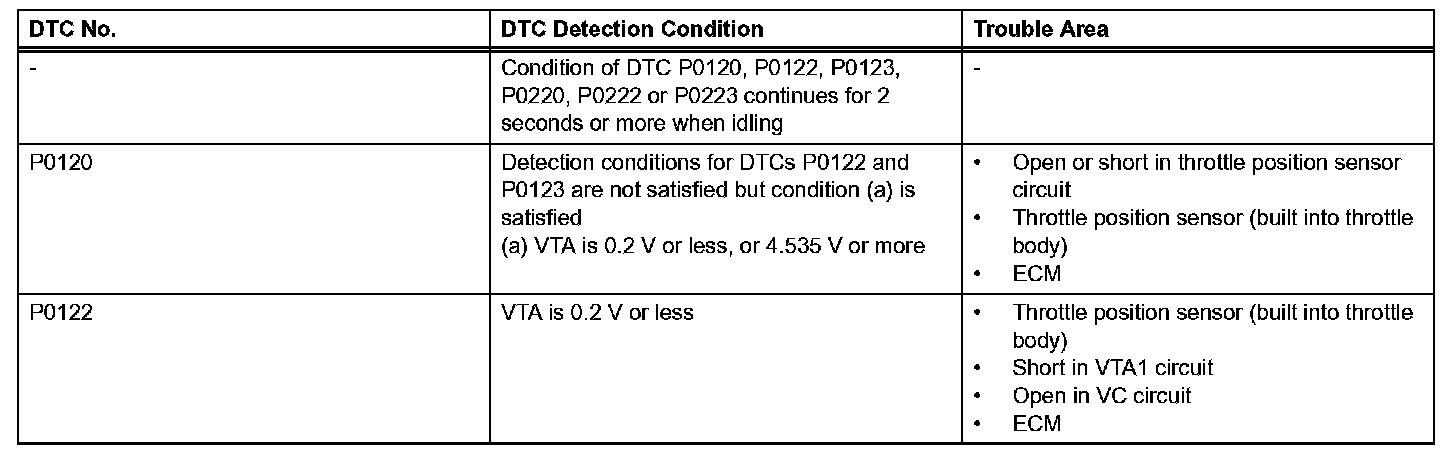 | DTC No. | DTC Detection Condition | Trouble Area |
|---|---|---|
| - | Condition of DTC P0120, P0122, P0123, P0220, P0222 or P0223 continues for 2 seconds or more when idling | - |
| P0120 | Detection conditions for DTCs P0122 and P0123 are not satisfied but condition (a) is satisfied (a) VTA is 0.2 V or less, or 4.535 V or more | • Open or short in throttle position sensor circuit • Throttle position sensor (built into throttle body) • ECM |
| P0122 | VTA is 0.2 V or less | • Throttle position sensor (built into throttle body) • Short in VTA1 circuit • Open in VC circuit • ECM |